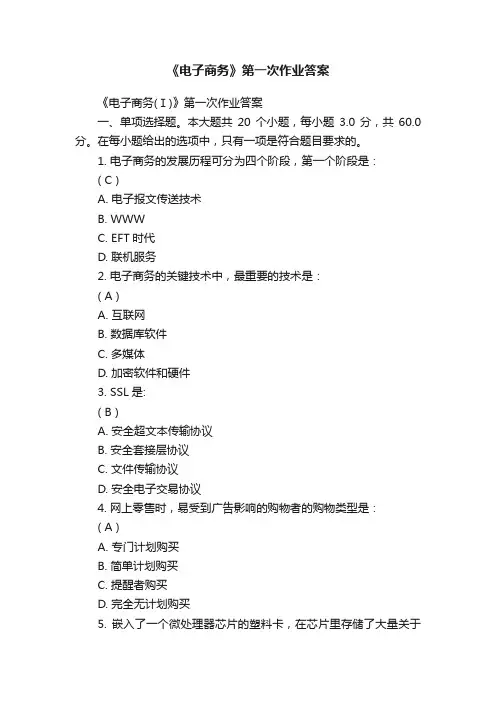 《电子商务》第一次作业答案

《电子商务(Ⅰ)》第一次作业答案

一、单项选择题。本大题共 20 个小题，每小题 3.0 分，共 60.0 分。在每小题给出的选项中，只有一项是符合题目要求的。

1. 电子商务的发展历程可分为四个阶段，第一个阶段是：

( C )

A. 电子报文传送技术

B. WWW

C. EFT 时代

D. 联机服务

2. 电子商务的关键技术中，最重要的技术是：

( A )

A. 互联网

B. 数据库软件

C. 多媒体

D. 加密软件和硬件

3. SSL 是:

( B )

A. 安全超文本传输协议

B. 安全套接层协议

C. 文件传输协议

D. 安全电子交易协议

4. 网上零售时，易受到广告影响的购物者的购物类型是：

( A )

A. 专门计划购买

B. 简单计划购买

C. 提醒者购买

D. 完全无计划购买

5. 嵌入了一个微处理器芯片的塑料卡，在芯片里存储了大量关于